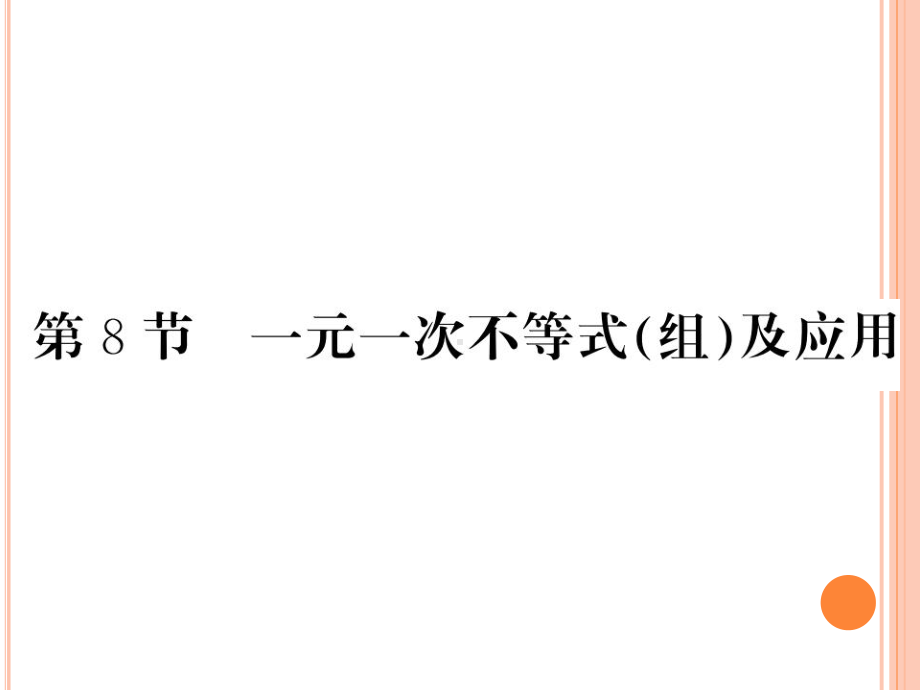 第 8 节　一元一次不等式(组)及应用